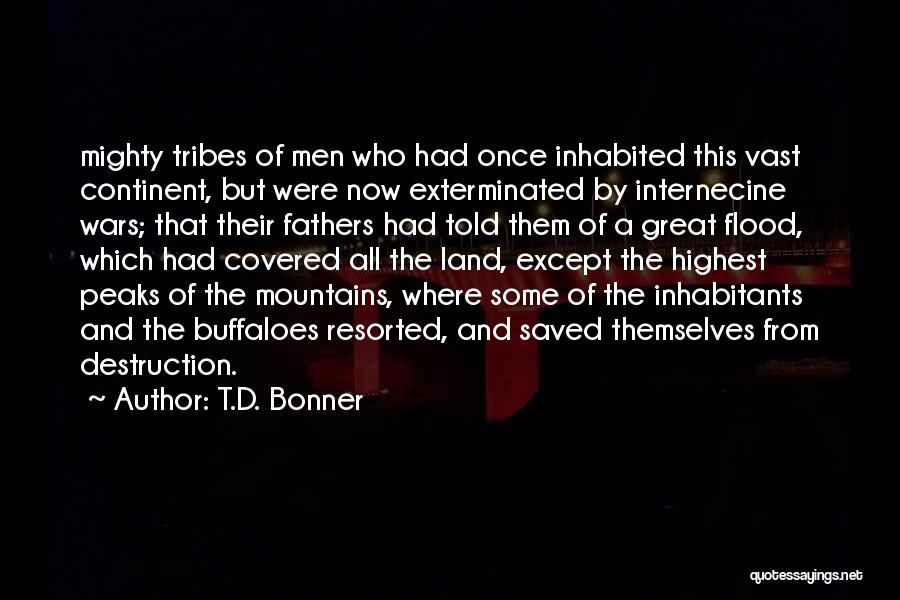 mighty tribes of men who had once inhabited this vast continent, but were now exterminated by internecine wars; that their fathers had told them of a great flood, which had covered all the land, except the highest peaks of the mountains, where some of the inhabitants and the buffaloes resorted, and saved themselves from destruction.

~ Author: T.D. Bonner

quotessayings.net